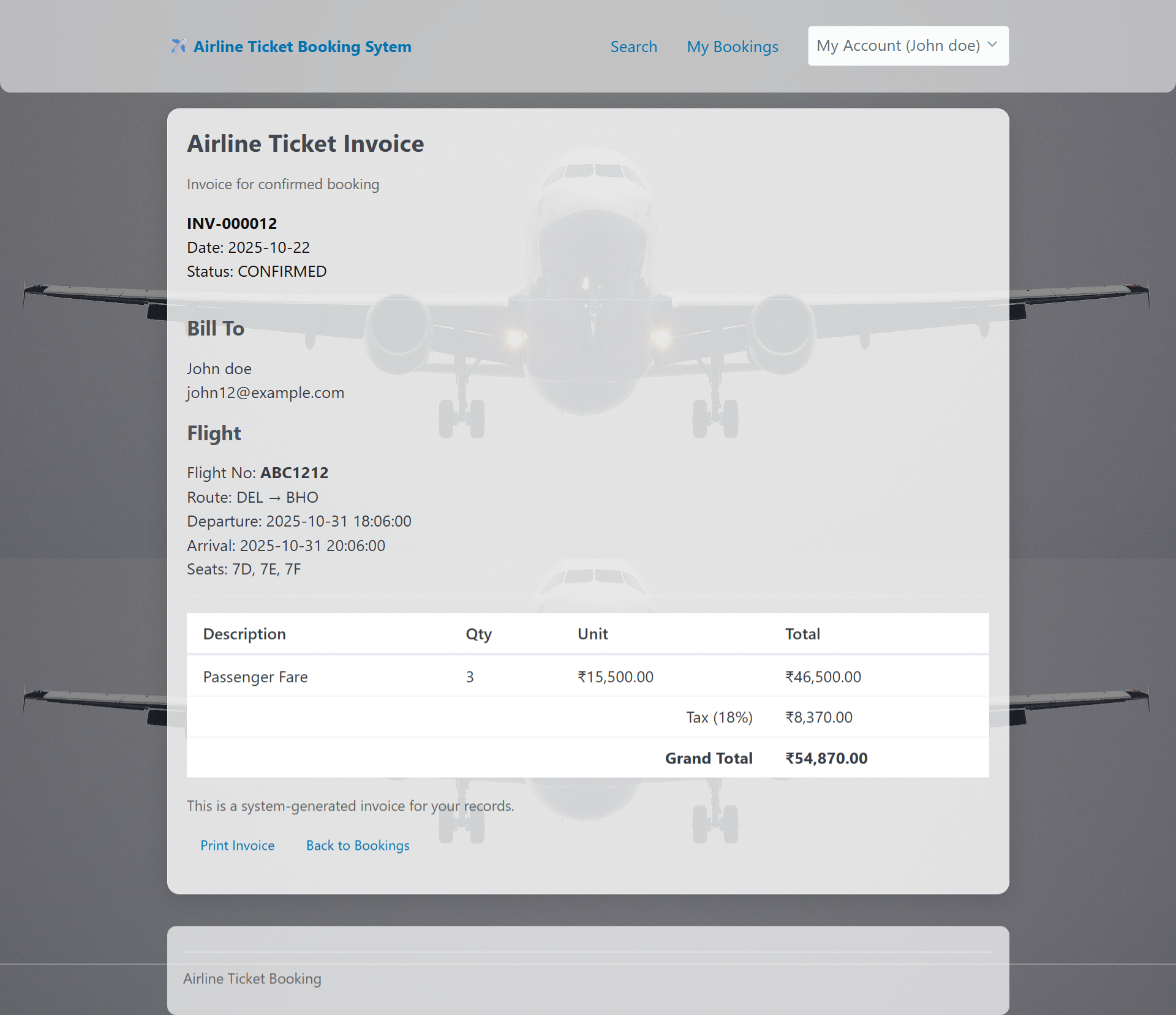 Airline Ticket Booking Sytem

Search My Bookings My Account (John doe)

Airline Ticket Invoice

Invoice for confirmed booking

INV-000012
Date: 2025-10-22
Status: CONFIRMED

Bill To

John doe
john12@example.com

Flight

Flight No: ABC1212
Route: DEL → BHO
Departure: 2025-10-31 18:06:00
Arrival: 2025-10-31 20:06:00
Seats: 7D, 7E, 7F

| Description | Qty | Unit | Total |
|---|---|---|---|
| Passenger Fare | 3 | ₹15,500.00 | ₹46,500.00 |
| | | Tax (18%) | ₹8,370.00 |
| | | Grand Total | ₹54,870.00 |

This is a system-generated invoice for your records.

Print Invoice Back to Bookings

Airline Ticket Booking